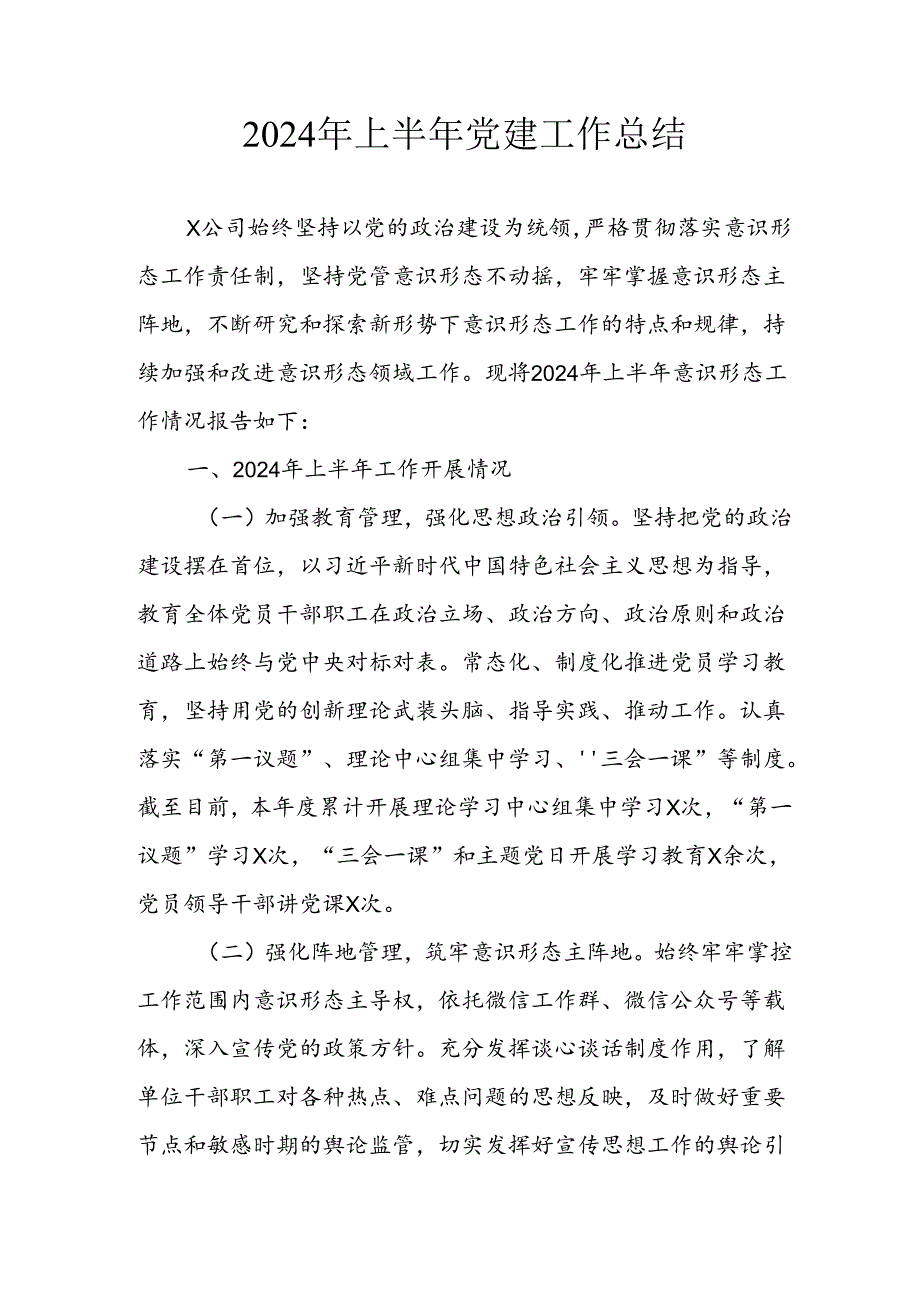 2024年上半年党建工作总结

X公司始终坚持以党的政治建设为统领，严格贯彻落实意识形态工作责任制，坚持党管意识形态不动摇，牢牢掌握意识形态主阵地，不断研究和探索新形势下意识形态工作的特点和规律，持续加强和改进意识形态领域工作。现将2024年上半年意识形态工作情况报告如下：

一、2024年上半年工作开展情况

（一）加强教育管理，强化思想政治引领。坚持把党的政治建设摆在首位，以习近平新时代中国特色社会主义思想为指导，教育全体党员干部职工在政治立场、政治方向、政治原则和政治道路上始终与党中央对标对表。常态化、制度化推进党员学习教育，坚持用党的创新理论武装头脑、指导实践、推动工作。认真落实“第一议题”、理论中心组集中学习、''三会一课”等制度。截至目前，本年度累计开展理论学习中心组集中学习X次，“第一议题”学习X次，“三会一课”和主题党日开展学习教育X余次，党员领导干部讲党课X次。

（二）强化阵地管理，筑牢意识形态主阵地。始终牢牢掌控工作范围内意识形态主导权，依托微信工作群、微信公众号等载体，深入宣传党的政策方针。充分发挥谈心谈话制度作用，了解单位干部职工对各种热点、难点问题的思想反映，及时做好重要节点和敏感时期的舆论监管，切实发挥好宣传思想工作的舆论引